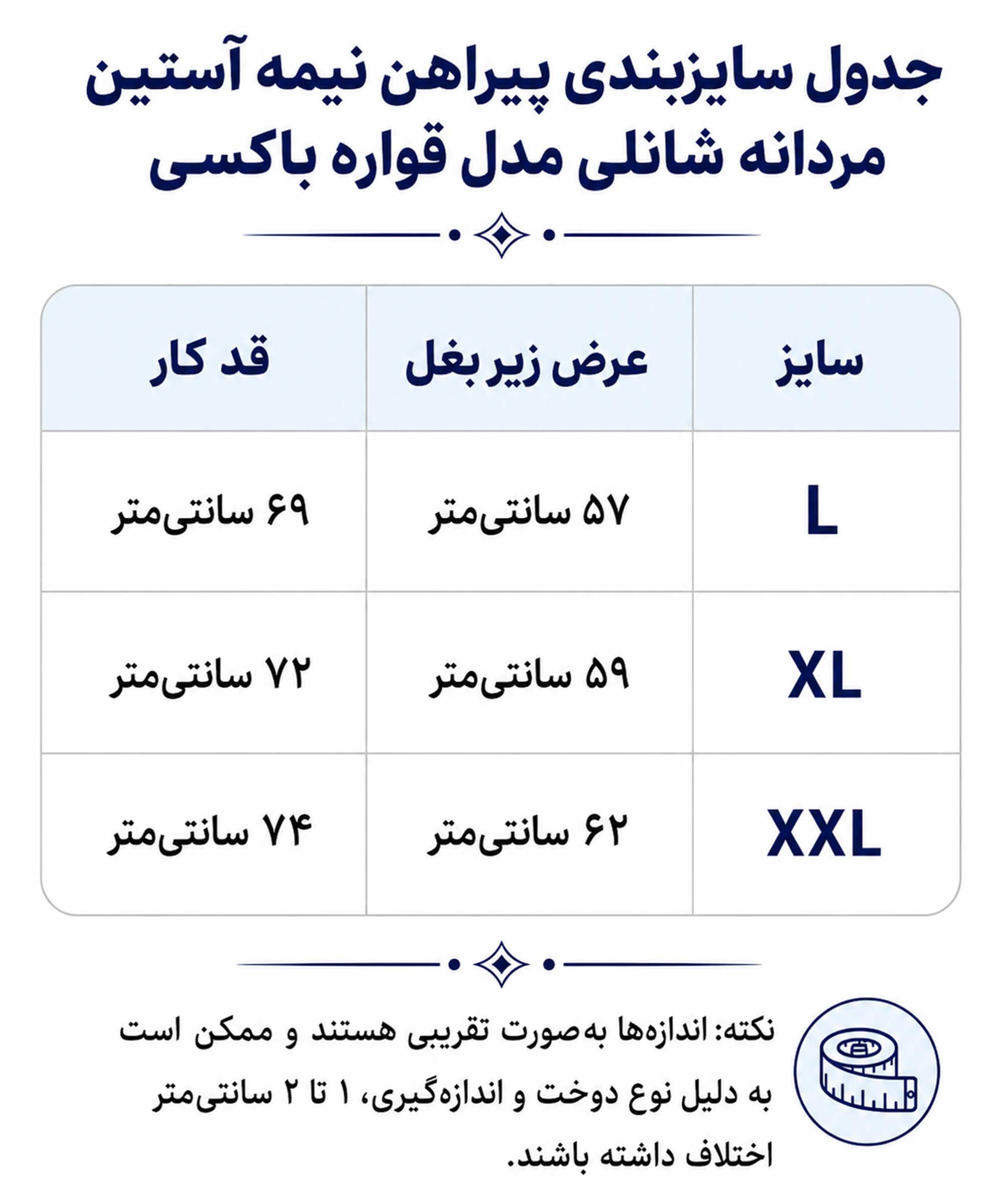 جدول سایزبندی پیراهن نیمه آستین مردانه شانلی مدل قواره باکسی

| سایز | عرض زیر بغل | قد کار |
|---|---|---|
| L | ۵۷ سانتی‌متر | ۶۹ سانتی‌متر |
| XL | ۵۹ سانتی‌متر | ۷۲ سانتی‌متر |
| XXL | ۶۲ سانتی‌متر | ۷۴ سانتی‌متر |

نکته: اندازه‌ها به‌صورت تقریبی هستند و ممکن است به دلیل نوع دوخت و اندازه‌گیری، ۱ تا ۲ سانتی‌متر اختلاف داشته باشند.